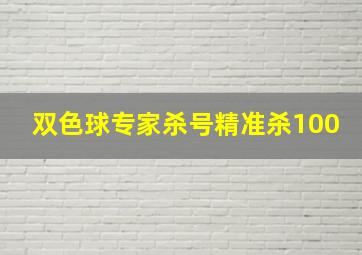 双色球专家杀号精准杀100